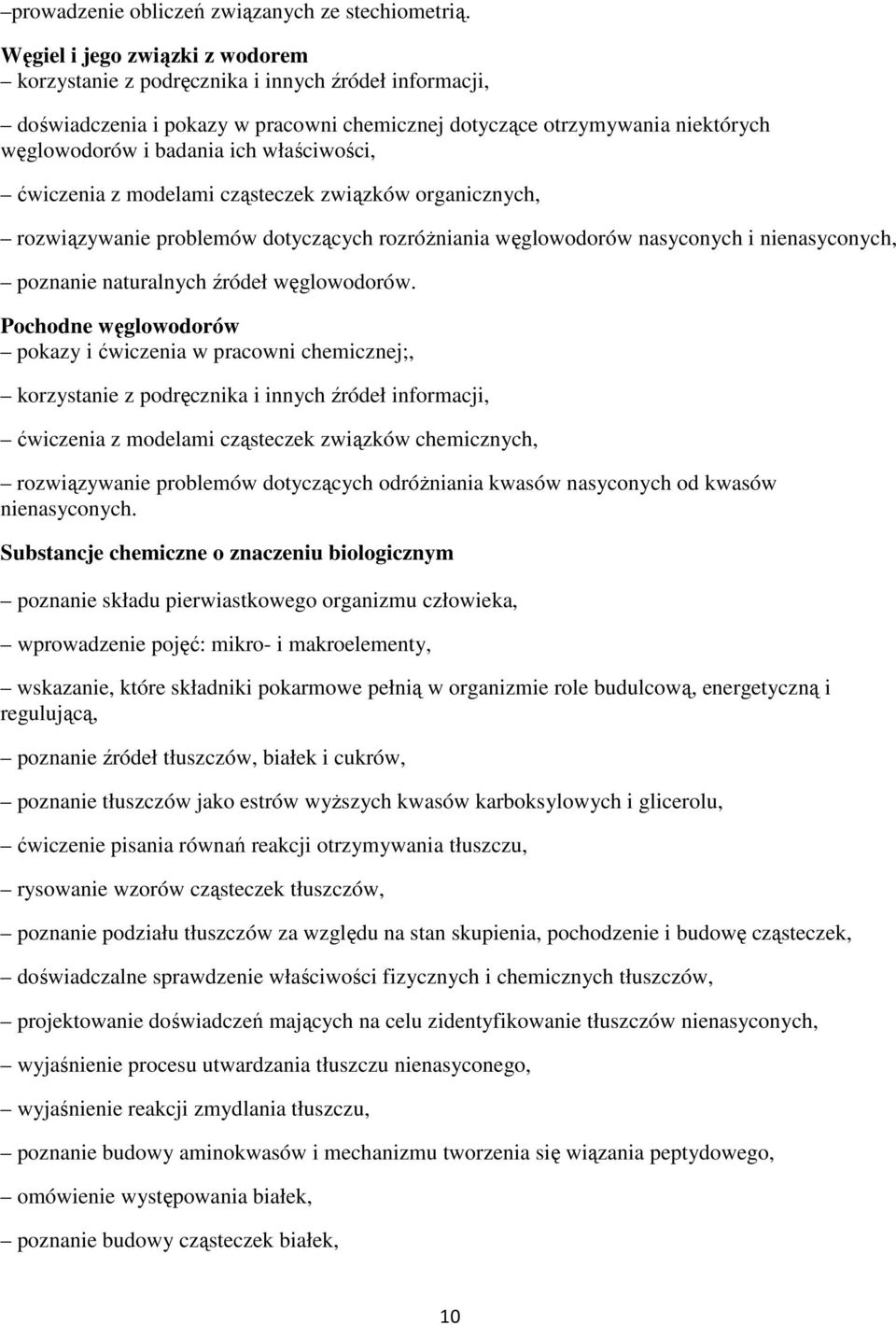 –prowadzenie obliczeń związanych ze stechiometrią.

Węgiel i jego związki z wodorem
– korzystanie z podręcznika i innych źródeł informacji,

– doświadczenia i pokazy w pracowni chemicznej dotyczące otrzymywania niektórych węglowodorów i badania ich właściwości,

– ćwiczenia z modelami cząsteczek związków organicznych,

– rozwiązywanie problemów dotyczących rozróżniania węglowodorów nasyconych i nienasyconych,

– poznanie naturalnych źródeł węglowodorów.

Pochodne węglowodorów
– pokazy i ćwiczenia w pracowni chemicznej;,

– korzystanie z podręcznika i innych źródeł informacji,

– ćwiczenia z modelami cząsteczek związków chemicznych,

– rozwiązywanie problemów dotyczących odróżniania kwasów nasyconych od kwasów nienasyconych.

Substancje chemiczne o znaczeniu biologicznym

– poznanie składu pierwiastkowego organizmu człowieka,

– wprowadzenie pojęć: mikro- i makroelementy,

– wskazanie, które składniki pokarmowe pełnią w organizmie role budulcową, energetyczną i regulującą,

– poznanie źródeł tłuszczów, białek i cukrów,

– poznanie tłuszczów jako estrów wyższych kwasów karboksylowych i glicerolu,

– ćwiczenie pisania równań reakcji otrzymywania tłuszczu,

– rysowanie wzorów cząsteczek tłuszczów,

– poznanie podziału tłuszczów za względu na stan skupienia, pochodzenie i budowę cząsteczek,

– doświadczalne sprawdzenie właściwości fizycznych i chemicznych tłuszczów,

– projektowanie doświadczeń mających na celu zidentyfikowanie tłuszczów nienasyconych,

– wyjaśnienie procesu utwardzania tłuszczu nienasyconego,

– wyjaśnienie reakcji zmydlania tłuszczu,

– poznanie budowy aminokwasów i mechanizmu tworzenia się wiązania peptydowego,

– omówienie występowania białek,

– poznanie budowy cząsteczek białek,

10